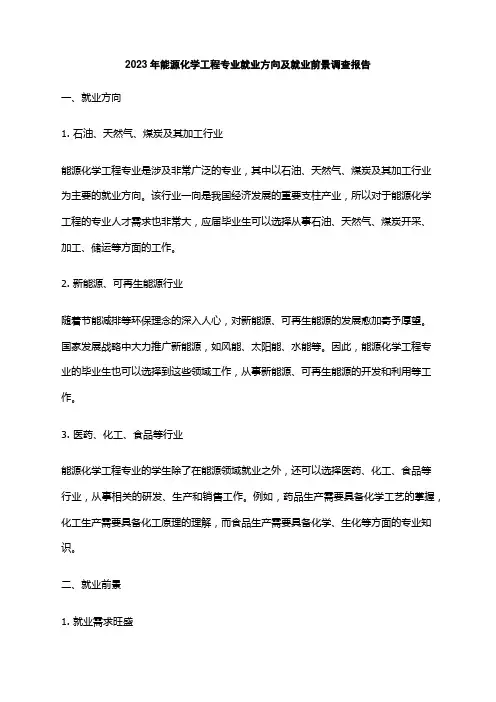 2023年能源化学工程专业就业方向及就业前景调查报告

一、就业方向

1. 石油、天然气、煤炭及其加工行业

能源化学工程专业是涉及非常广泛的专业，其中以石油、天然气、煤炭及其加工行业为主要的就业方向。该行业一向是我国经济发展的重要支柱产业，所以对于能源化学工程的专业人才需求也非常大，应届毕业生可以选择从事石油、天然气、煤炭开采、加工、储运等方面的工作。

2. 新能源、可再生能源行业

随着节能减排等环保理念的深入人心，对新能源、可再生能源的发展愈加寄予厚望。国家发展战略中大力推广新能源，如风能、太阳能、水能等。因此，能源化学工程专业的毕业生也可以选择到这些领域工作，从事新能源、可再生能源的开发和利用等工作。

3. 医药、化工、食品等行业

能源化学工程专业的学生除了在能源领域就业之外，还可以选择医药、化工、食品等行业，从事相关的研发、生产和销售工作。例如，药品生产需要具备化学工艺的掌握，化工生产需要具备化工原理的理解，而食品生产需要具备化学、生化等方面的专业知识。

二、就业前景

1. 就业需求旺盛